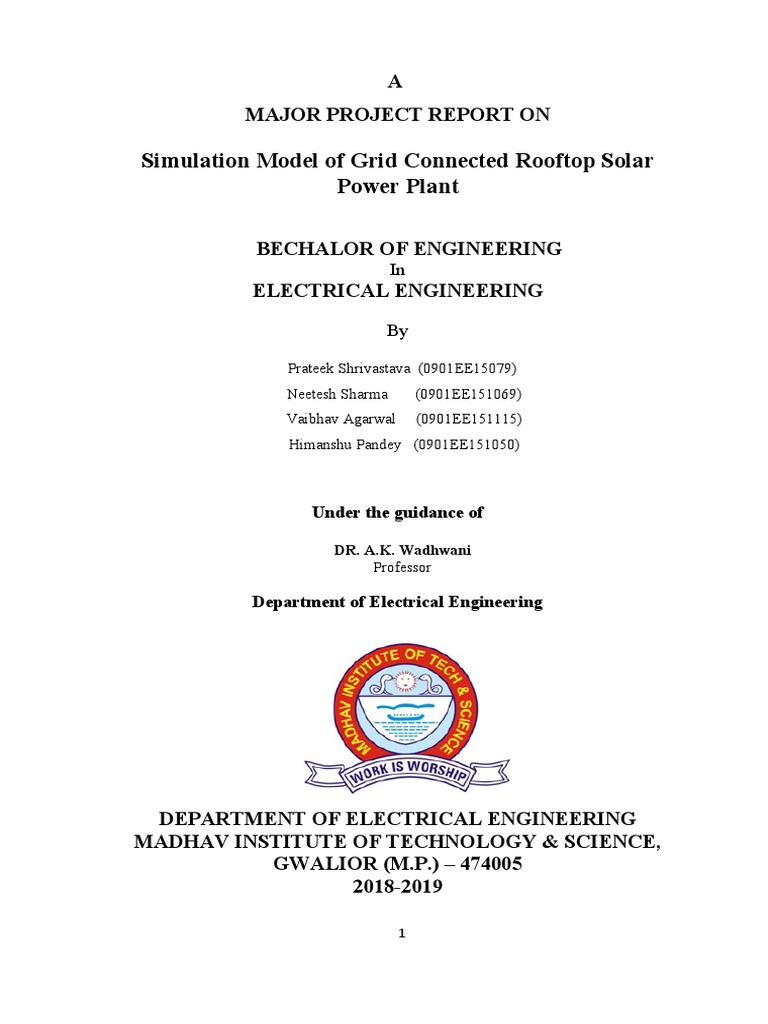 A
MAJOR PROJECT REPORT ON

Simulation Model of Grid Connected Rooftop Solar Power Plant

BECHALOR OF ENGINEERING
In
ELECTRICAL ENGINEERING

By

Prateek Shrivastava (0901EE15079)
Neetesh Sharma (0901EE151069)
Vaibhav Agarwal (0901EE151115)
Himanshu Pandey (0901EE151050)

Under the guidance of

DR. A.K. Wadhwani
Professor

Department of Electrical Engineering

MADHAV INSTITUTE OF TECH & SCIENCE
WORK IS WORSHIP

DEPARTMENT OF ELECTRICAL ENGINEERING
MADHAV INSTITUTE OF TECHNOLOGY & SCIENCE,
GWALIOR (M.P.) – 474005
2018-2019

1